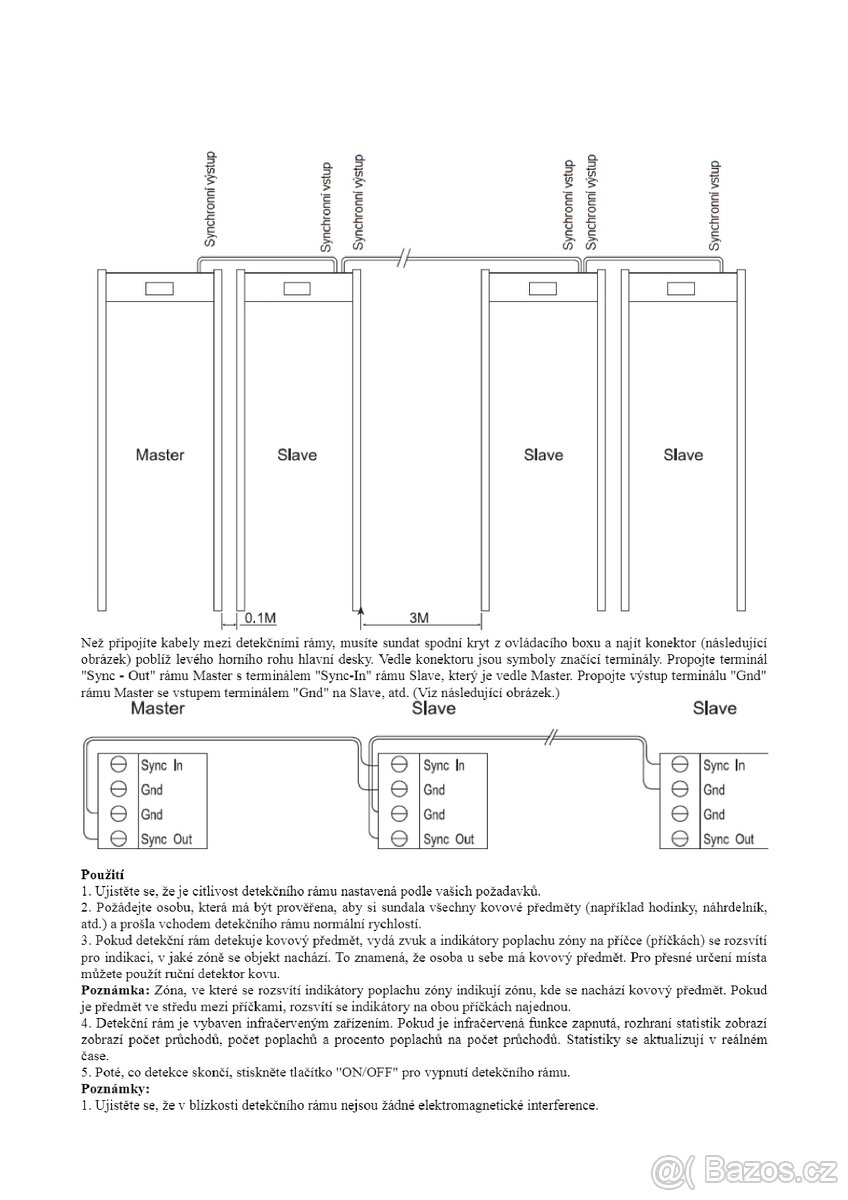 Synchronní výstup
Synchronní vstup
Synchronní výstup
Synchronní vstup
Synchronní výstup
Synchronní vstup

Master
Slave
Slave
Slave

0.1M
3M

Než připojíte kabely mezi detekčními rámy, musíte sundat spodní kryt z ovládacího boxu a najít konektor (následující obrázek) poblíž levého horního rohu hlavní desky. Vedle konektoru jsou symboly značící terminály. Propojte terminál "Sync - Out" rámu Master s terminálem "Sync-In" rámu Slave, který je vedle Master. Propojte výstup terminálu "Gnd" rámu Master se vstupem terminálem "Gnd" na Slave, atd. (Viz následující obrázek.)

Master
Slave
Slave

Sync In
Gnd
Gnd
Sync Out
Sync In
Gnd
Gnd
Sync Out
Sync In
Gnd
Gnd
Sync Out

**Použití**
1. Ujistěte se, že je citlivost detekčního rámu nastavená podle vašich požadavků.
2. Požádejte osobu, která má být prověřena, aby si sundala všechny kovové předměty (například hodinky, náhrdelník, atd.) a prošla vchodem detekčního rámu normální rychlostí.
3. Pokud detekční rám detekuje kovový předmět, vydá zvuk a indikátory poplachu zóny na příčce (příčkách) se rozsvítí pro indikaci, v jaké zóně se objekt nachází. To znamená, že osoba u sebe má kovový předmět. Pro přesné určení místa můžete použít ruční detektor kovu.
**Poznámka:** Zóna, ve které se rozsvítí indikátory poplachu zóny indikují zónu, kde se nachází kovový předmět. Pokud je předmět ve středu mezi příčkami, rozsvítí se indikátory na obou příčkách najednou.
4. Detekční rám je vybaven infračerveným zařízením. Pokud je infračervená funkce zapnutá, rozhraní statistik zobrazí zobrazí počet průchodů, počet poplachů a procento poplachů na počet průchodů. Statistiky se aktualizují v reálném čase.
5. Poté, co detekce skončí, stiskněte tlačítko "ON/OFF" pro vypnutí detekčního rámu.
**Poznámky:**
1. Ujistěte se, že v blízkosti detekčního rámu nejsou žádné elektromagnetické interference.

Bazos.cz